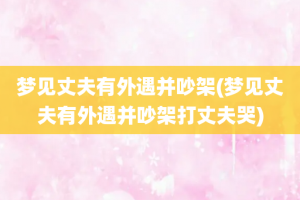 梦见丈夫有外遇并吵架(梦见丈夫有外遇并吵架打丈夫哭)